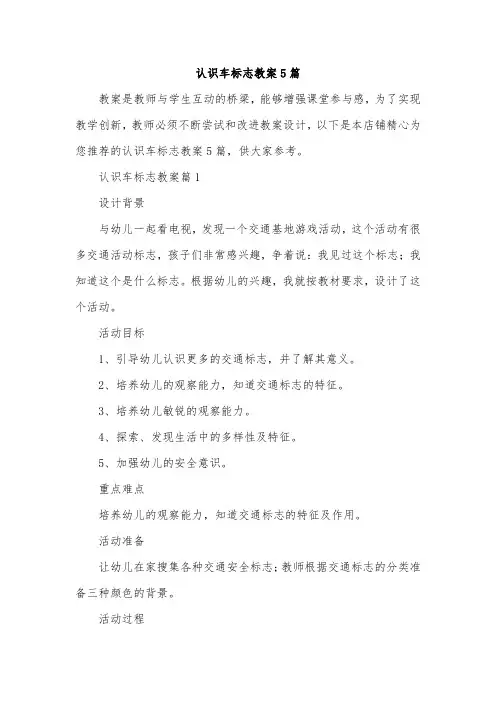 认识车标志教案5篇

教案是教师与学生互动的桥梁，能够增强课堂参与感，为了实现教学创新，教师必须不断尝试和改进教案设计，以下是本店铺精心为您推荐的认识车标志教案5篇，供大家参考。

认识车标志教案篇1

设计背景

与幼儿一起看电视，发现一个交通基地游戏活动，这个活动有很多交通活动标志，孩子们非常感兴趣，争着说：我见过这个标志；我知道这个是什么标志。根据幼儿的兴趣，我就按教材要求，设计了这个活动。

活动目标

1、引导幼儿认识更多的交通标志，并了解其意义。

2、培养幼儿的观察能力，知道交通标志的特征。

3、培养幼儿敏锐的观察能力。

4、探索、发现生活中的多样性及特征。

5、加强幼儿的安全意识。

重点难点

培养幼儿的观察能力，知道交通标志的特征及作用。

活动准备

让幼儿在家搜集各种交通安全标志；教师根据交通标志的分类准备三种颜色的背景。

活动过程